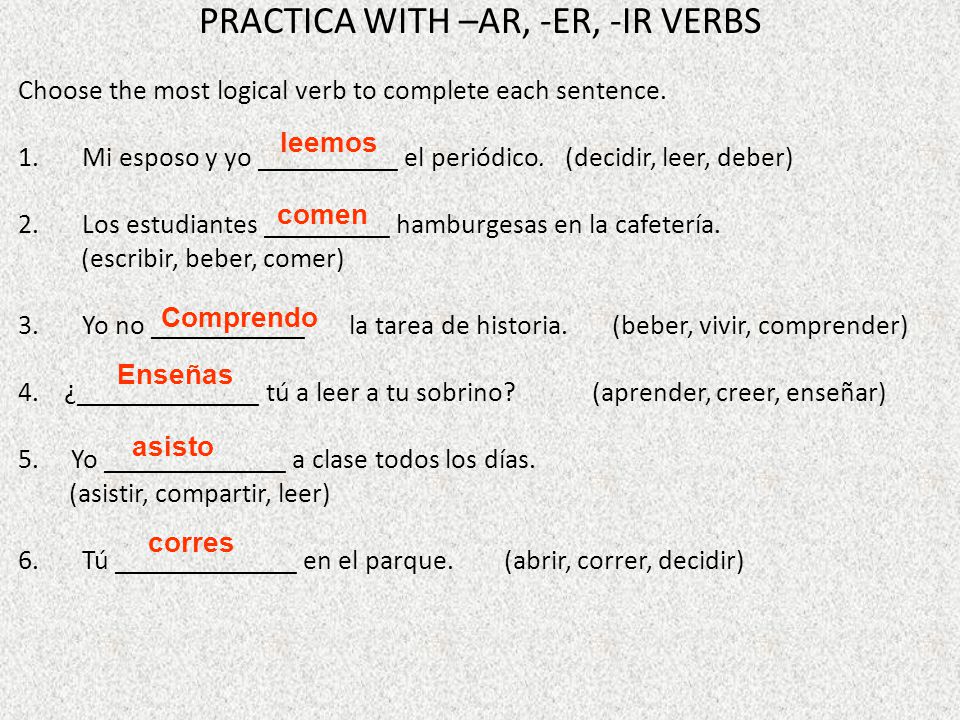 PRACTICA WITH –AR, -ER, -IR VERBS

Choose the most logical verb to complete each sentence.

1. Mi esposo y yo leemos el periódico. (decidir, leer, deber)

2. Los estudiantes comen hamburgesas en la cafetería. (escribir, beber, comer)

3. Yo no Comprendo la tarea de historia. (beber, vivir, comprender)

4. ¿Enseñas tú a leer a tu sobrino? (aprender, creer, enseñar)

5. Yo asisto a clase todos los días. (asistir, compartir, leer)

6. Tú corres en el parque. (abrir, correr, decidir)